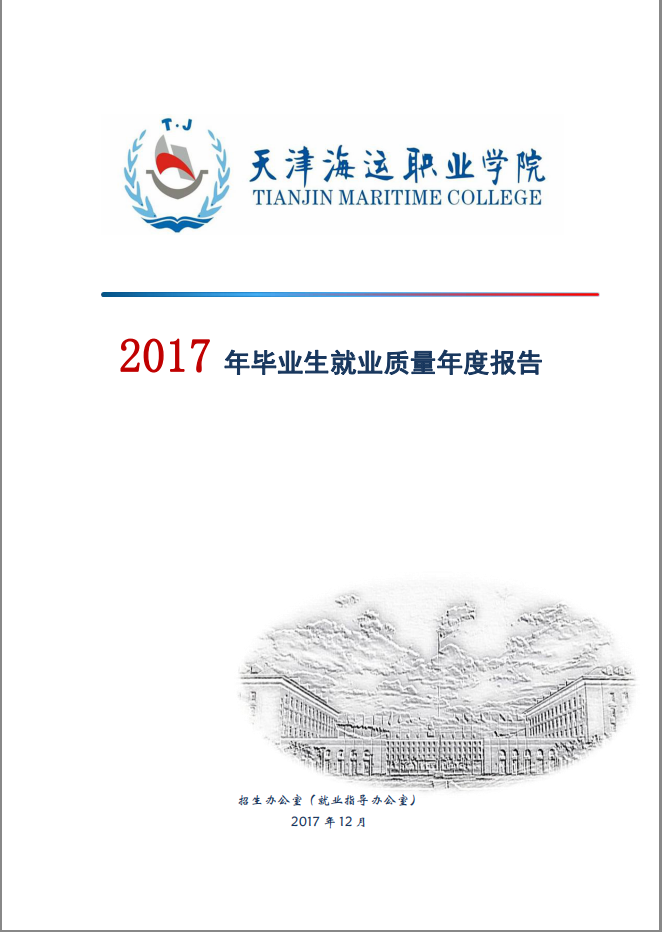 T·J

天津海运职业学院
TIANJIN MARITIME COLLEGE

2017年毕业生就业质量年度报告

招生办公室（就业指导办公室）
2017年12月